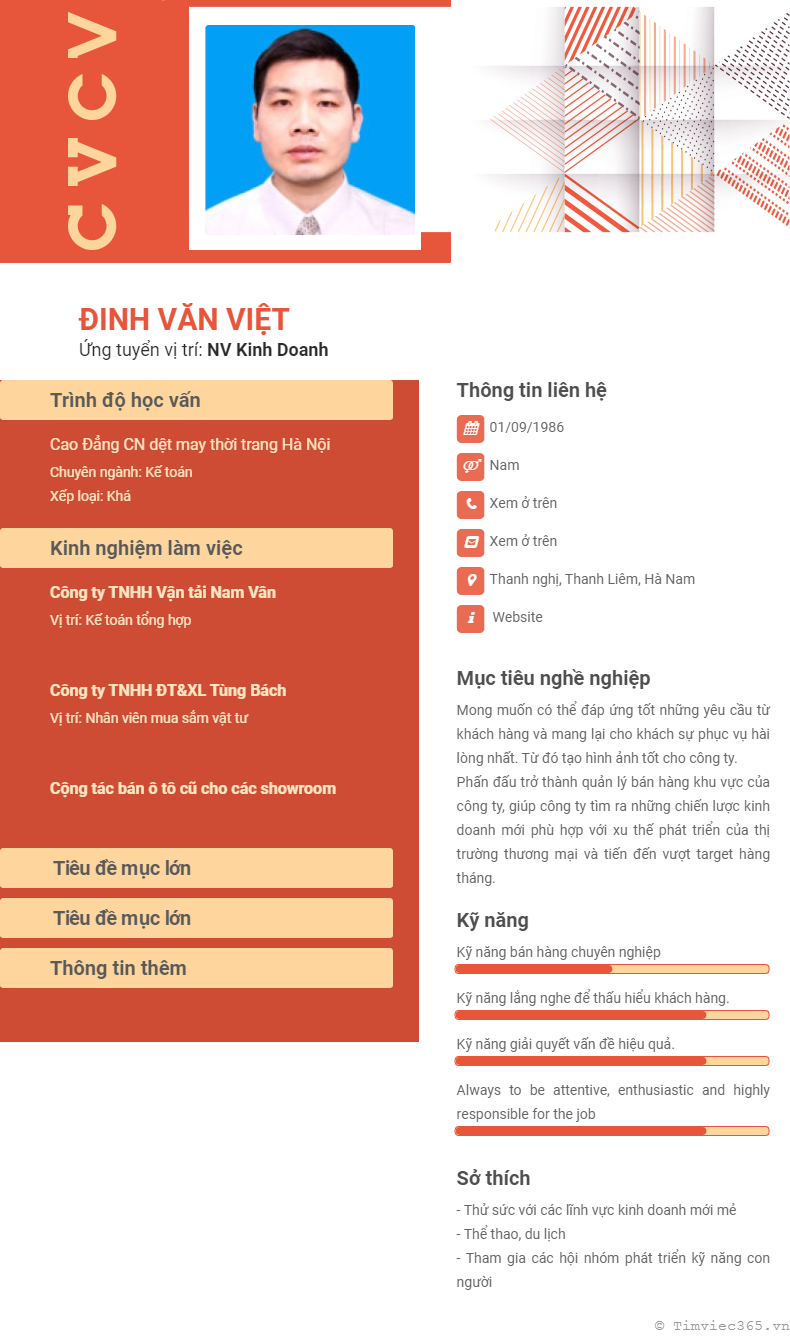 CVCV

ĐINH VĂN VIỆT
Ứng tuyển vị trí: NV Kinh Doanh

Trình độ học vấn

Cao Đẳng CN dệt may thời trang Hà Nội
Chuyên ngành: Kế toán
Xếp loại: Khá

Kinh nghiệm làm việc

Công ty TNHH Vận tải Nam Vân
Vị trí: Kế toán tổng hợp

Công ty TNHH ĐT&XL Tùng Bách
Vị trí: Nhân viên mua sắm vật tư

Cộng tác bán ô tô cũ cho các showroom

Tiêu đề mục lớn

Tiêu đề mục lớn

Thông tin thêm

Thông tin liên hệ

01/09/1986

Nam

Xem ở trên

Xem ở trên

Thanh nghị, Thanh Liêm, Hà Nam

Website

Mục tiêu nghề nghiệp

Mong muốn có thể đáp ứng tốt những yêu cầu từ khách hàng và mang lại cho khách sự phục vụ hài lòng nhất. Từ đó tạo hình ảnh tốt cho công ty.
Phấn đấu trở thành quản lý bán hàng khu vực của công ty, giúp công ty tìm ra những chiến lược kinh doanh mới phù hợp với xu thế phát triển của thị trường thương mại và tiến đến vượt target hàng tháng.

Kỹ năng

Kỹ năng bán hàng chuyên nghiệp

Kỹ năng lắng nghe để thấu hiểu khách hàng.

Kỹ năng giải quyết vấn đề hiệu quả.

Always to be attentive, enthusiastic and highly responsible for the job

Sở thích

- Thử sức với các lĩnh vực kinh doanh mới mẻ
- Thể thao, du lịch
- Tham gia các hội nhóm phát triển kỹ năng con người

© Timviec365.vn